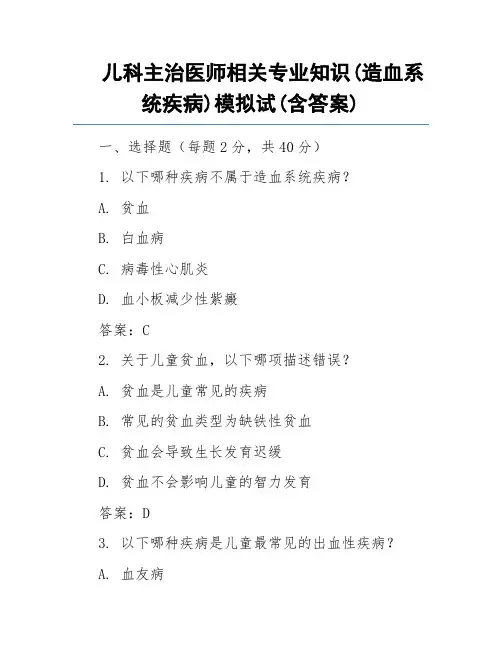 儿科主治医师相关专业知识(造血系统疾病)模拟试(含答案)

一、选择题（每题 2 分，共 40 分）

1. 以下哪种疾病不属于造血系统疾病？

A. 贫血

B. 白血病

C. 病毒性心肌炎

D. 血小板减少性紫癜

答案：C

2. 关于儿童贫血，以下哪项描述错误？

A. 贫血是儿童常见的疾病

B. 常见的贫血类型为缺铁性贫血

C. 贫血会导致生长发育迟缓

D. 贫血不会影响儿童的智力发育

答案：D

3. 以下哪种疾病是儿童最常见的出血性疾病？

A. 血友病